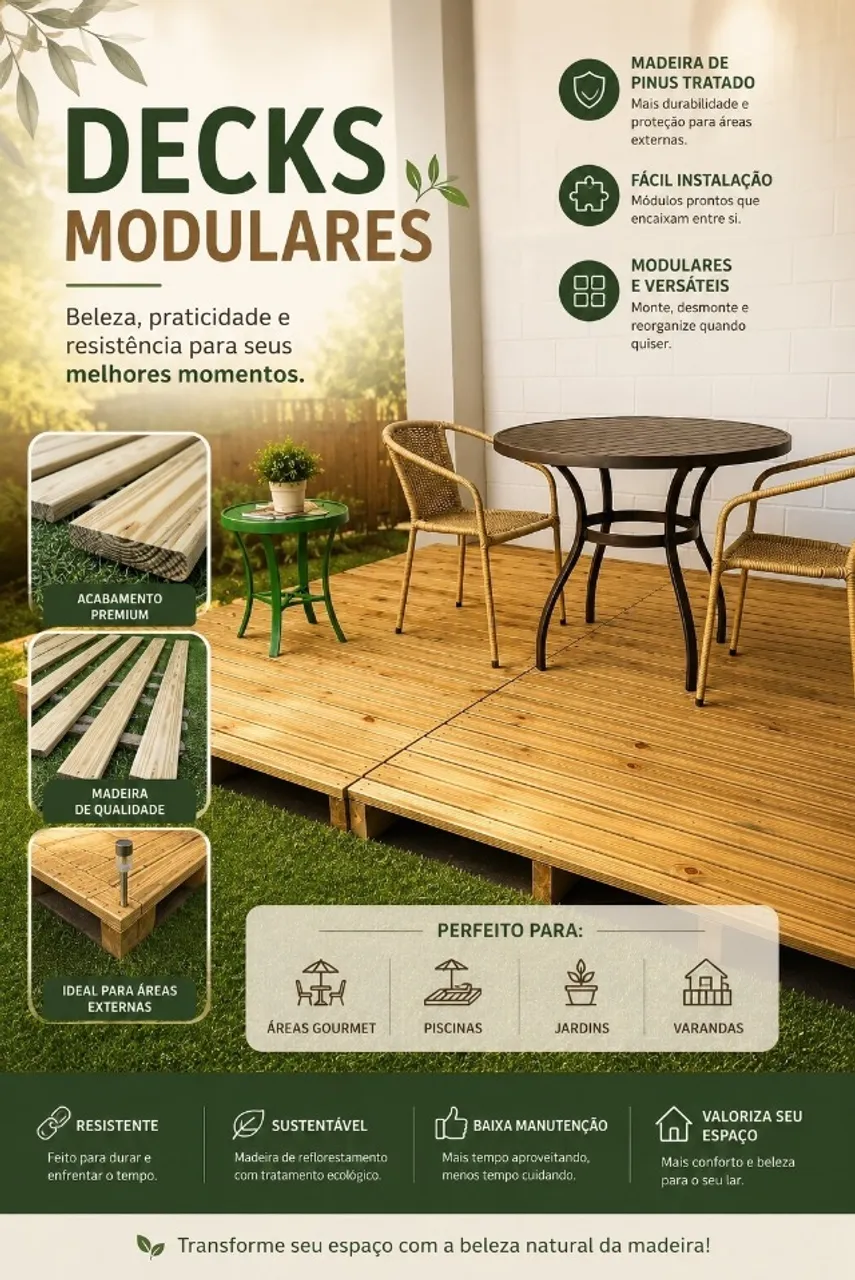 DECKS MODULARES

Beleza, praticidade e resistência para seus melhores momentos.

MADEIRA DE PINUS TRATADO
Mais durabilidade e proteção para áreas externas.

FÁCIL INSTALAÇÃO
Módulos prontos que encaixam entre si.

MODULARES E VERSÁTEIS
Monte, desmonte e reorganize quando quiser.

ACABAMENTO PREMIUM

MADEIRA DE QUALIDADE

IDEAL PARA ÁREAS EXTERNAS

PERFEITO PARA:

ÁREAS GOURMET

PISCINAS

JARDINS

VARANDAS

RESISTENTE
Feito para durar e enfrentar o tempo.

SUSTENTÁVEL
Madeira de reflorestamento com tratamento ecológico.

BAIXA MANUTENÇÃO
Mais tempo aproveitando, menos tempo cuidando.

VALORIZA SEU ESPAÇO
Mais conforto e beleza para o seu lar.

Transforme seu espaço com a beleza natural da madeira!